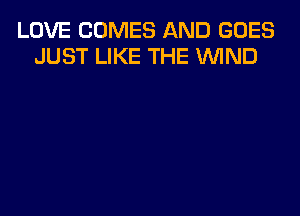 LOVE COMES AND GOES
JUST LIKE THE WIND